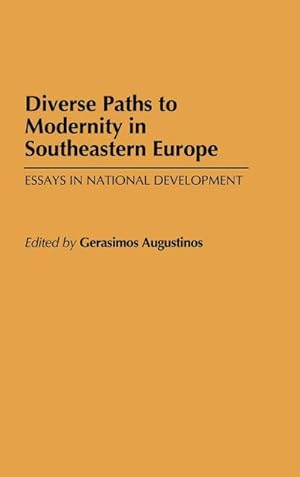 Diverse Paths to Modernity in Southeastern Europe

ESSAYS IN NATIONAL DEVELOPMENT

Edited by Gerasimos Augustinos